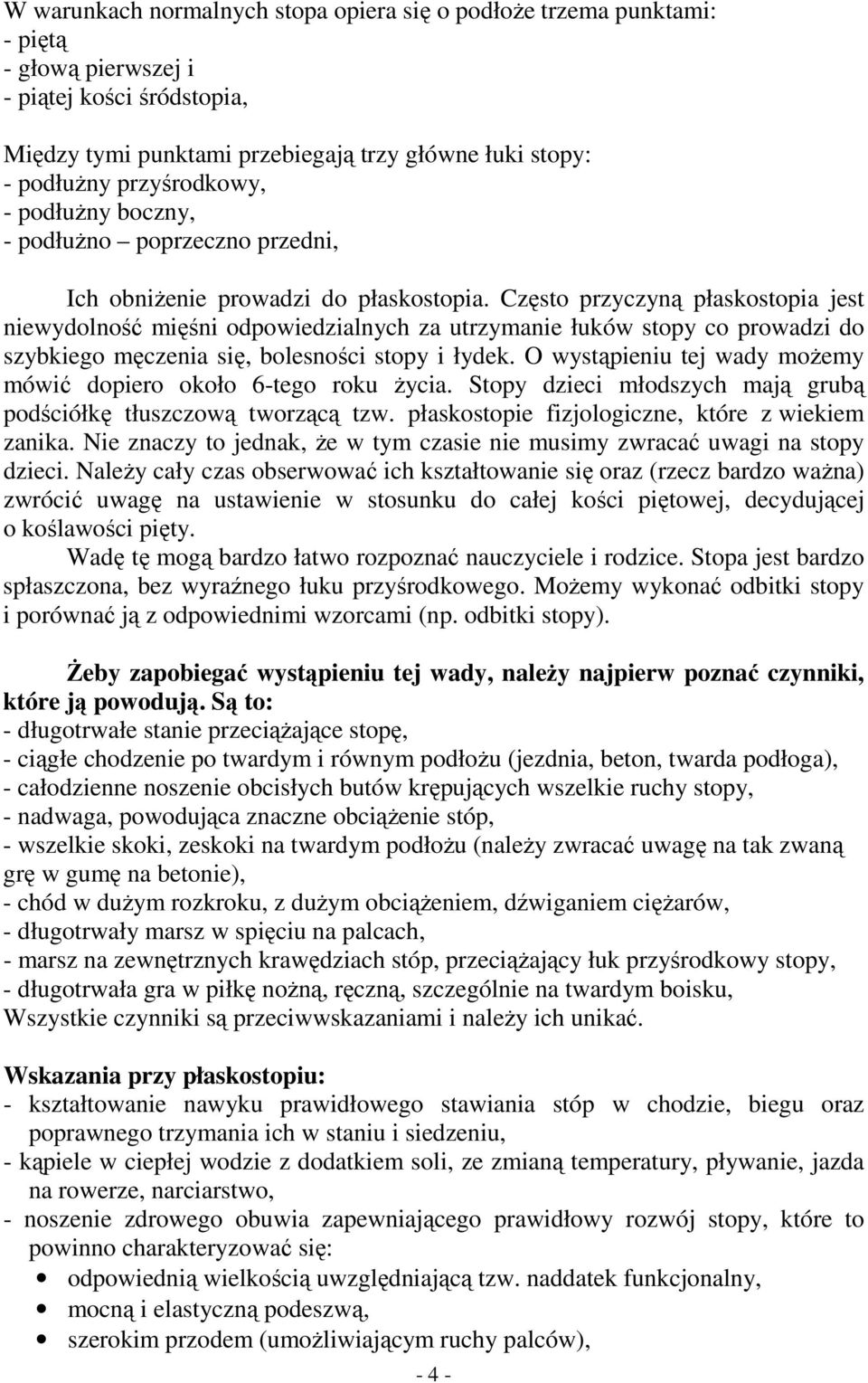 W warunkach normalnych stopa opiera się o podłoże trzema punktami:
- piętą
- głową pierwszej i
- piątej kości śródstopia,

Między tymi punktami przebiegają trzy główne łuki stopy:
- podłużny przyśrodkowy,
- podłużny boczny,
- podłużno – poprzeczno przedni,

Ich obniżenie prowadzi do płaskostopia. Często przyczyną płaskostopia jest niewydolność mięśni odpowiedzialnych za utrzymanie łuków stopy co prowadzi do szybkiego męczenia się, bolesności stopy i łydek. O wystąpieniu tej wady możemy mówić dopiero około 6-tego roku życia. Stopy dzieci młodszych mają grubą podściółkę tłuszczową tworzącą tzw. płaskostopie fizjologiczne, które z wiekiem zanika. Nie znaczy to jednak, że w tym czasie nie musimy zwracać uwagi na stopy dzieci. Należy cały czas obserwować ich kształtowanie się oraz (rzecz bardzo ważna) zwrócić uwagę na ustawienie w stosunku do całej kości piętowej, decydującej o koślawości pięty.
Wadę tę mogą bardzo łatwo rozpoznać nauczyciele i rodzice. Stopa jest bardzo spłaszczona, bez wyraźnego łuku przyśrodkowego. Możemy wykonać odbitki stopy i porównać ją z odpowiednimi wzorcami (np. odbitki stopy).

Żeby zapobiegać wystąpieniu tej wady, należy najpierw poznać czynniki, które ją powodują. Są to:
- długotrwałe stanie przeciążające stopę,
- ciągłe chodzenie po twardym i równym podłożu (jezdnia, beton, twarda podłoga),
- całodzienne noszenie obcisłych butów krępujących wszelkie ruchy stopy,
- nadwaga, powodująca znaczne obciążenie stóp,
- wszelkie skoki, zeskoki na twardym podłożu (należy zwracać uwagę na tak zwaną grę w gumę na betonie),
- chód w dużym rozkroku, z dużym obciążeniem, dźwiganiem ciężarów,
- długotrwały marsz w spięciu na palcach,
- marsz na zewnętrznych krawędziach stóp, przeciążający łuk przyśrodkowy stopy,
- długotrwała gra w piłkę nożną, ręczną, szczególnie na twardym boisku,
Wszystkie czynniki są przeciwwskazaniami i należy ich unikać.

Wskazania przy płaskostopiu:
- kształtowanie nawyku prawidłowego stawiania stóp w chodzie, biegu oraz poprawnego trzymania ich w staniu i siedzeniu,
- kąpiele w ciepłej wodzie z dodatkiem soli, ze zmianą temperatury, pływanie, jazda na rowerze, narciarstwo,
- noszenie zdrowego obuwia zapewniającego prawidłowy rozwój stopy, które to powinno charakteryzować się:
• odpowiednią wielkością uwzględniającą tzw. naddatek funkcjonalny,
• mocną i elastyczną podeszwą,
• szerokim przodem (umożliwiającym ruchy palców),

- 4 -